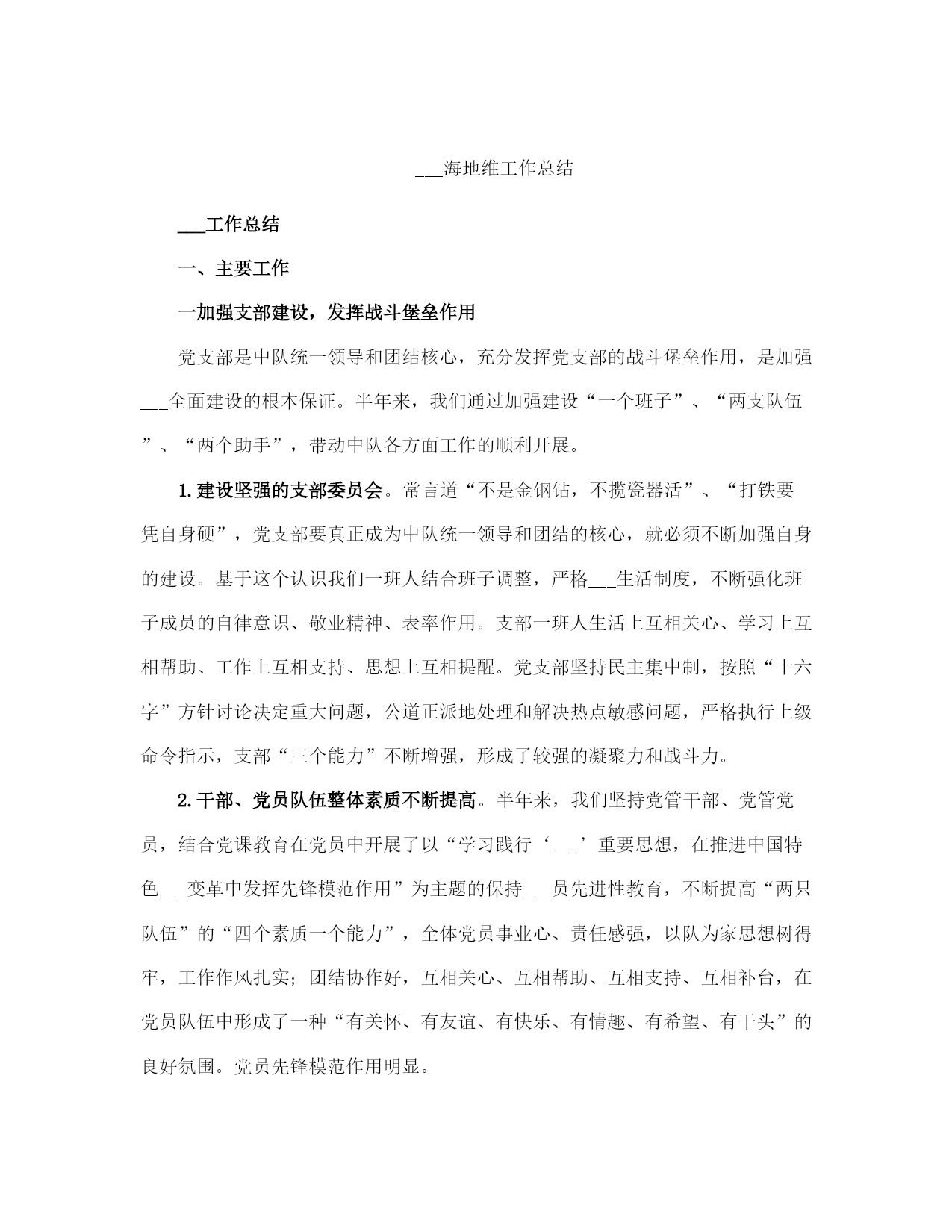 ___海地维工作总结

___工作总结

一、主要工作

一加强支部建设，发挥战斗堡垒作用

党支部是中队统一领导和团结核心，充分发挥党支部的战斗堡垒作用，是加强___全面建设的根本保证。半年来，我们通过加强建设“一个班子”、“两支队伍”、“两个助手”，带动中队各方面工作的顺利开展。

1.建设坚强的支部委员会。常言道“不是金钢钻，不揽瓷器活”、“打铁要凭自身硬”，党支部要真正成为中队统一领导和团结的核心，就必须不断加强自身的建设。基于这个认识我们一班人结合班子调整，严格___生活制度，不断强化班子成员的自律意识、敬业精神、表率作用。支部一班人生活上互相关心、学习上互相帮助、工作上互相支持、思想上互相提醒。党支部坚持民主集中制，按照“十六字”方针讨论决定重大问题，公道正派地处理和解决热点敏感问题，严格执行上级命令指示，支部“三个能力”不断增强，形成了较强的凝聚力和战斗力。

2.干部、党员队伍整体素质不断提高。半年来，我们坚持党管干部、党管党员，结合党课教育在党员中开展了以“学习践行‘___’重要思想，在推进中国特色___变革中发挥先锋模范作用”为主题的保持___员先进性教育，不断提高“两只队伍”的“四个素质一个能力”，全体党员事业心、责任感强，以队为家思想树得牢，工作作风扎实；团结协作好，互相关心、互相帮助、互相支持、互相补台，在党员队伍中形成了一种“有关怀、有友谊、有快乐、有情趣、有希望、有干头”的良好氛围。党员先锋模范作用明显。